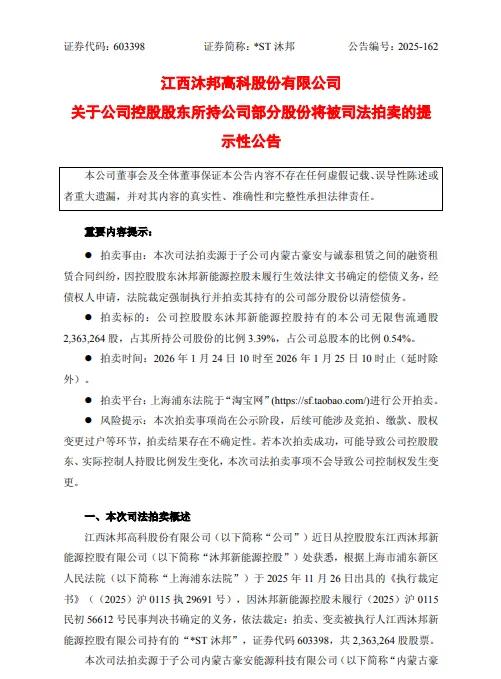 证券代码：603398　　证券简称：*ST 沐邦　　公告编号：2025-162

江西沐邦高科股份有限公司

关于公司控股股东所持公司部分股份将被司法拍卖的提示性公告

本公司董事会及全体董事保证本公告内容不存在任何虚假记载、误导性陈述或者重大遗漏，并对其内容的真实性、准确性和完整性承担法律责任。

重要内容提示：

● 拍卖事由：本次司法拍卖源于子公司内蒙古豪安与诚泰租赁之间的融资租赁合同纠纷，因控股股东沐邦新能源控股未履行生效法律文书确定的偿债义务，经债权人申请，法院裁定强制执行并拍卖其持有的公司部分股份以清偿债务。

● 拍卖标的：公司控股股东沐邦新能源控股持有的本公司无限售流通股 2,363,264 股，占其所持公司股份的比例 3.39%，占公司总股本的比例 0.54%。

● 拍卖时间：2026 年 1 月 24 日 10 时至 2026 年 1 月 25 日 10 时止（延时除外）。

● 拍卖平台：上海浦东法院于“淘宝网”(https://sf.taobao.com/)进行公开拍卖。

● 风险提示：本次拍卖事项尚在公示阶段，后续可能涉及竞拍、缴款、股权变更过户等环节，拍卖结果存在不确定性。若本次拍卖成功，可能导致公司控股股东、实际控制人持股比例发生变化，本次司法拍卖事项不会导致公司控制权发生变更。

一、本次司法拍卖概述

江西沐邦高科股份有限公司（以下简称“公司”）近日从控股股东江西沐邦新能源控股有限公司（以下简称“沐邦新能源控股”）处获悉，根据上海市浦东新区人民法院（以下简称“上海浦东法院”）于 2025 年 11 月 26 日出具的《执行裁定书》（（2025）沪 0115 执 29691 号），因沐邦新能源控股未履行（2025）沪 0115 民初 56612 号民事判决书确定的义务，依法裁定：拍卖、变卖被执行人江西沐邦新能源控股有限公司持有的“*ST 沐邦”，证券代码 603398，共 2,363,264 股股票。

本次司法拍卖源于子公司内蒙古豪安能源科技有限公司（以下简称“内蒙古豪